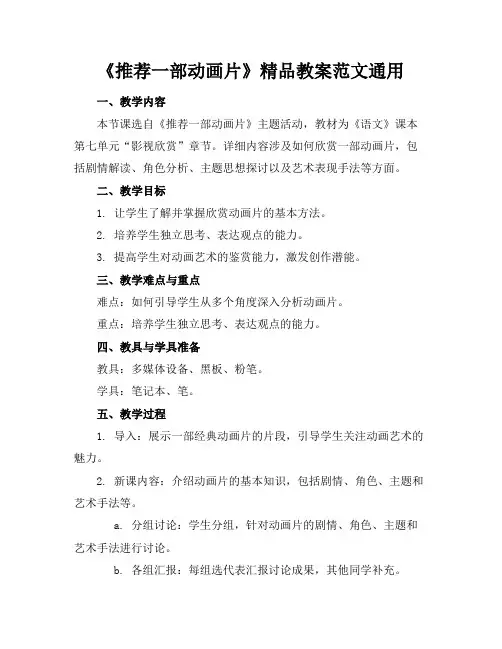 《推荐一部动画片》精品教案范文通用

一、教学内容

本节课选自《推荐一部动画片》主题活动，教材为《语文》课本第七单元“影视欣赏”章节。详细内容涉及如何欣赏一部动画片，包括剧情解读、角色分析、主题思想探讨以及艺术表现手法等方面。

二、教学目标

1. 让学生了解并掌握欣赏动画片的基本方法。

2. 培养学生独立思考、表达观点的能力。

3. 提高学生对动画艺术的鉴赏能力，激发创作潜能。

三、教学难点与重点

难点：如何引导学生从多个角度深入分析动画片。

重点：培养学生独立思考、表达观点的能力。

四、教具与学具准备

教具：多媒体设备、黑板、粉笔。

学具：笔记本、笔。

五、教学过程

1. 导入：展示一部经典动画片的片段，引导学生关注动画艺术的魅力。

2. 新课内容：介绍动画片的基本知识，包括剧情、角色、主题和艺术手法等。

a. 分组讨论：学生分组，针对动画片的剧情、角色、主题和艺术手法进行讨论。

b. 各组汇报：每组选代表汇报讨论成果，其他同学补充。